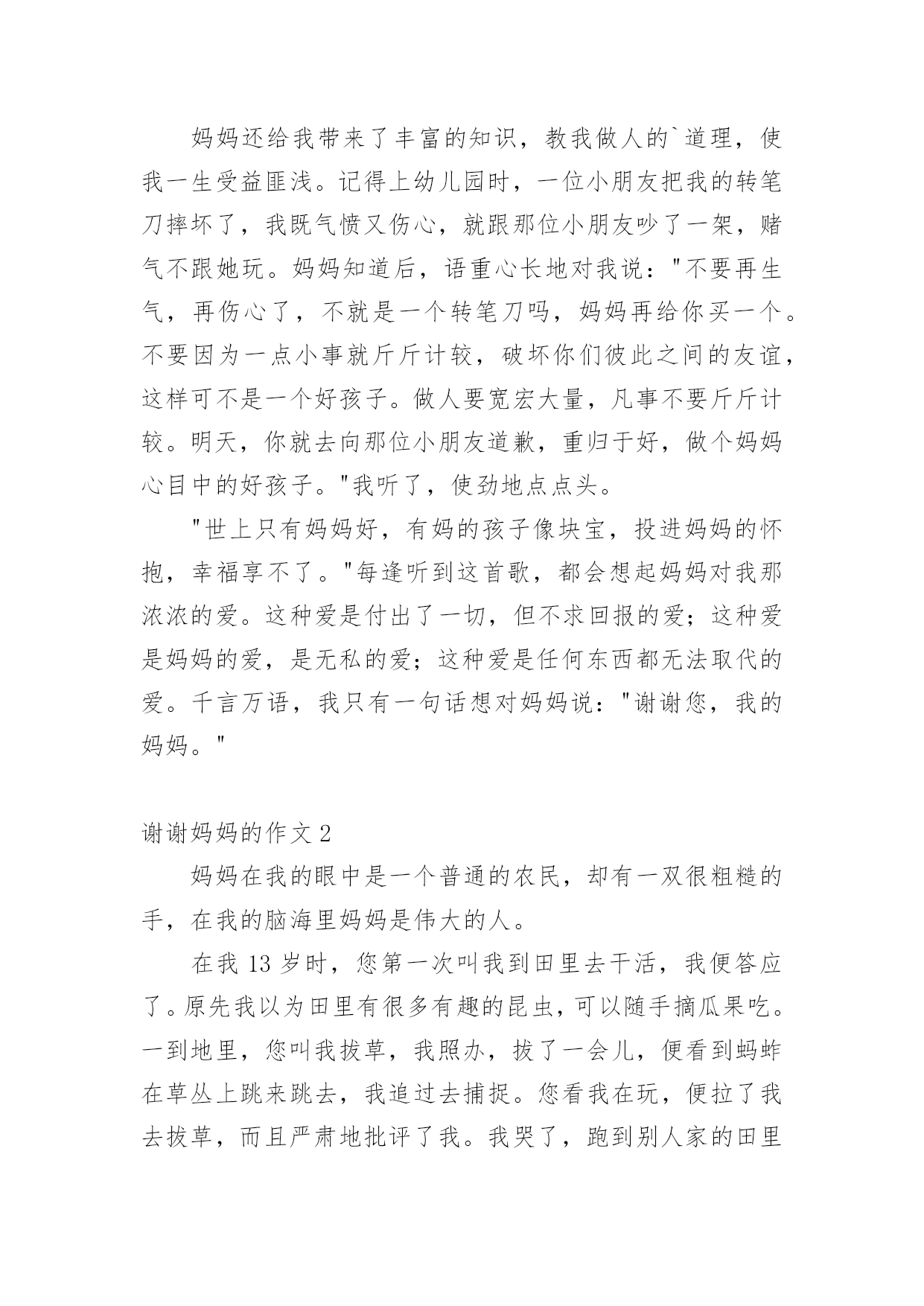 妈妈还给我带来了丰富的知识，教我做人的`道理，使我一生受益匪浅。记得上幼儿园时，一位小朋友把我的转笔刀摔坏了，我既气愤又伤心，就跟那位小朋友吵了一架，赌气不跟她玩。妈妈知道后，语重心长地对我说："不要再生气，再伤心了，不就是一个转笔刀吗，妈妈再给你买一个。不要因为一点小事就斤斤计较，破坏你们彼此之间的友谊，这样可不是一个好孩子。做人要宽宏大量，凡事不要斤斤计较。明天，你就去向那位小朋友道歉，重归于好，做个妈妈心目中的好孩子。"我听了，使劲地点点头。

"世上只有妈妈好，有妈的孩子像块宝，投进妈妈的怀抱，幸福享不了。"每逢听到这首歌，都会想起妈妈对我那浓浓的爱。这种爱是付出了一切，但不求回报的爱；这种爱是妈妈的爱，是无私的爱；这种爱是任何东西都无法取代的爱。千言万语，我只有一句话想对妈妈说："谢谢您，我的妈妈。"

谢谢妈妈的作文 2

妈妈在我的眼中是一个普通的农民，却有一双很粗糙的手，在我的脑海里妈妈是伟大的人。

在我 13 岁时，您第一次叫我到田里去干活，我便答应了。原先我以为田里有很多有趣的昆虫，可以随手摘瓜果吃。一到地里，您叫我拔草，我照办，拔了一会儿，便看到蚂蚱在草丛上跳来跳去，我追过去捕捉。您看我在玩，便拉了我去拔草，而且严肃地批评了我。我哭了，跑到别人家的田里